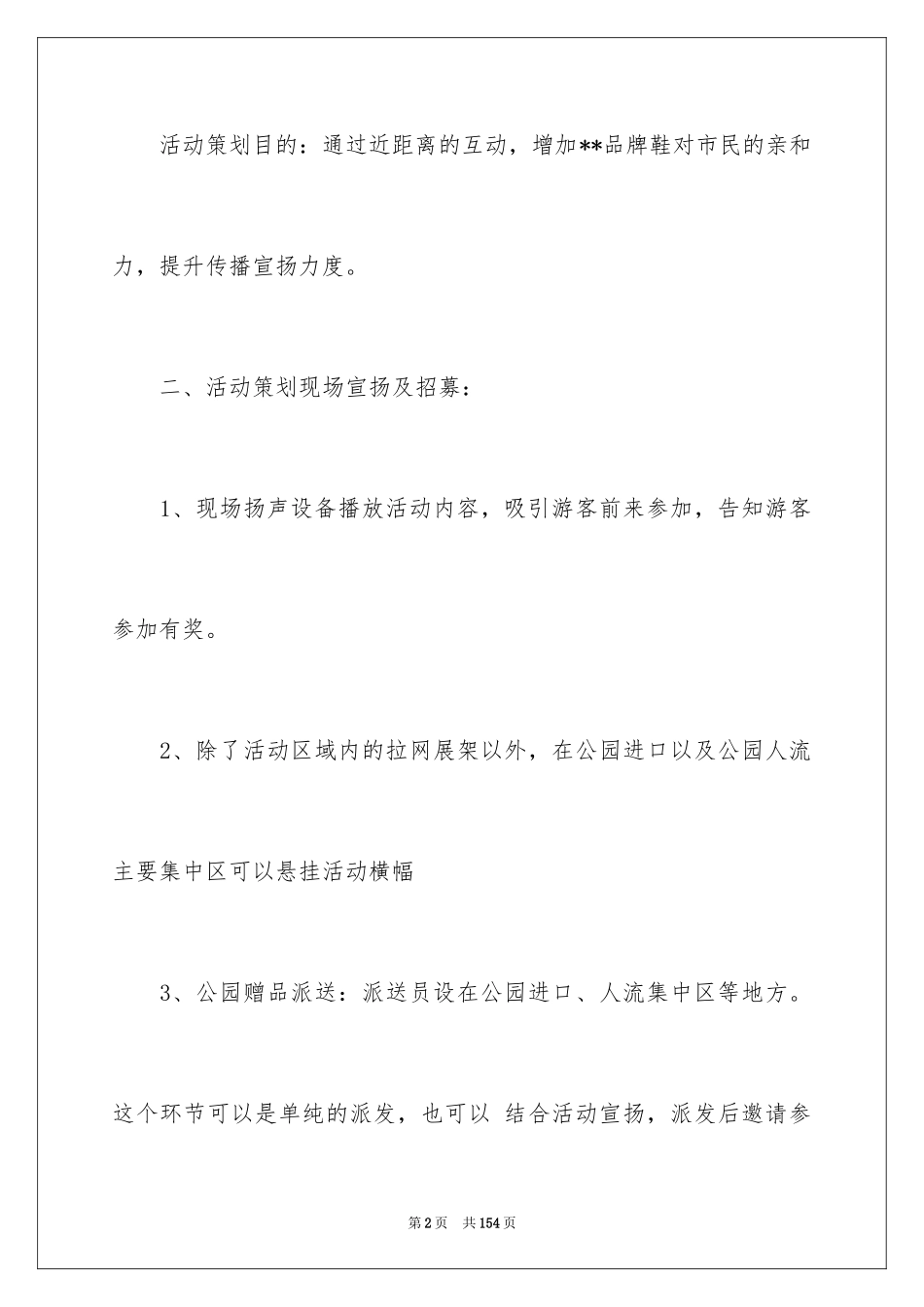 活动策划目的：通过近距离的互动，增加**品牌鞋对市民的亲和力，提升传播宣扬力度。

二、活动策划现场宣扬及招募：

1、现场扬声设备播放活动内容，吸引游客前来参加，告知游客参加有奖。

2、除了活动区域内的拉网展架以外，在公园进口以及公园人流主要集中区可以悬挂活动横幅

3、公园赠品派送：派送员设在公园进口、人流集中区等地方。这个环节可以是单纯的派发，也可以 结合活动宣扬，派发后邀请参

第2页 共154页